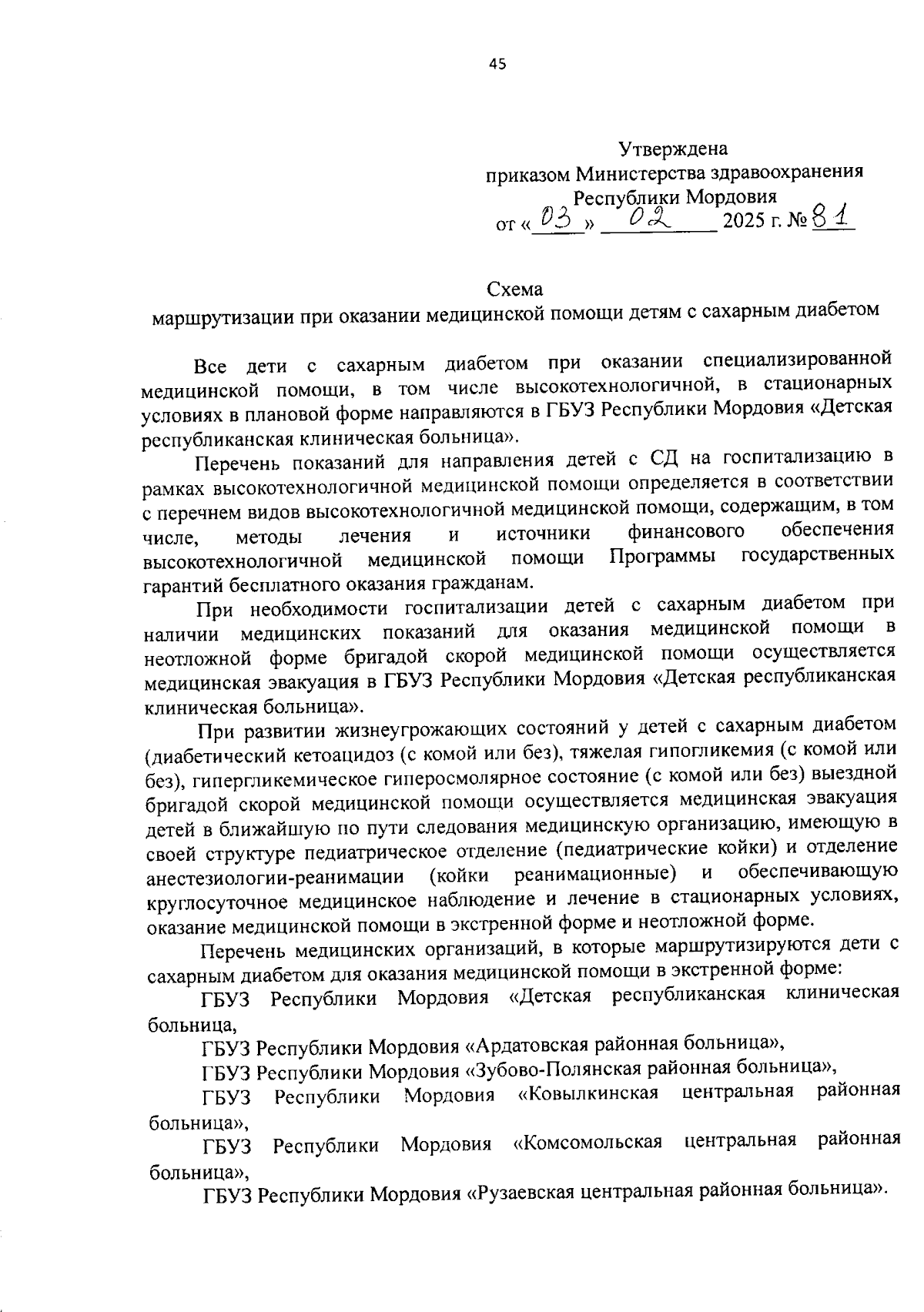 45

Утверждена
приказом Министерства здравоохранения
Республики Мордовия
от « 03 » 02 2025 г. № 81

Схема
маршрутизации при оказании медицинской помощи детям с сахарным диабетом

Все дети с сахарным диабетом при оказании специализированной медицинской помощи, в том числе высокотехнологичной, в стационарных условиях в плановой форме направляются в ГБУЗ Республики Мордовия «Детская республиканская клиническая больница».

Перечень показаний для направления детей с СД на госпитализацию в рамках высокотехнологичной медицинской помощи определяется в соответствии с перечнем видов высокотехнологичной медицинской помощи, содержащим, в том числе, методы лечения и источники финансового обеспечения высокотехнологичной медицинской помощи Программы государственных гарантий бесплатного оказания гражданам.

При необходимости госпитализации детей с сахарным диабетом при наличии медицинских показаний для оказания медицинской помощи в неотложной форме бригадой скорой медицинской помощи осуществляется медицинская эвакуация в ГБУЗ Республики Мордовия «Детская республиканская клиническая больница».

При развитии жизнеугрожающих состояний у детей с сахарным диабетом (диабетический кетоацидоз (с комой или без), тяжелая гипогликемия (с комой или без), гипергликемическое гиперосмолярное состояние (с комой или без) выездной бригадой скорой медицинской помощи осуществляется медицинская эвакуация детей в ближайшую по пути следования медицинскую организацию, имеющую в своей структуре педиатрическое отделение (педиатрические койки) и отделение анестезиологии-реанимации (койки реанимационные) и обеспечивающую круглосуточное медицинское наблюдение и лечение в стационарных условиях, оказание медицинской помощи в экстренной форме и неотложной форме.

Перечень медицинских организаций, в которые маршрутизируются дети с сахарным диабетом для оказания медицинской помощи в экстренной форме:

ГБУЗ Республики Мордовия «Детская республиканская клиническая больница,

ГБУЗ Республики Мордовия «Ардатовская районная больница»,

ГБУЗ Республики Мордовия «Зубово-Полянская районная больница»,

ГБУЗ Республики Мордовия «Ковылкинская центральная районная больница»,

ГБУЗ Республики Мордовия «Комсомольская центральная районная больница»,

ГБУЗ Республики Мордовия «Рузаевская центральная районная больница».